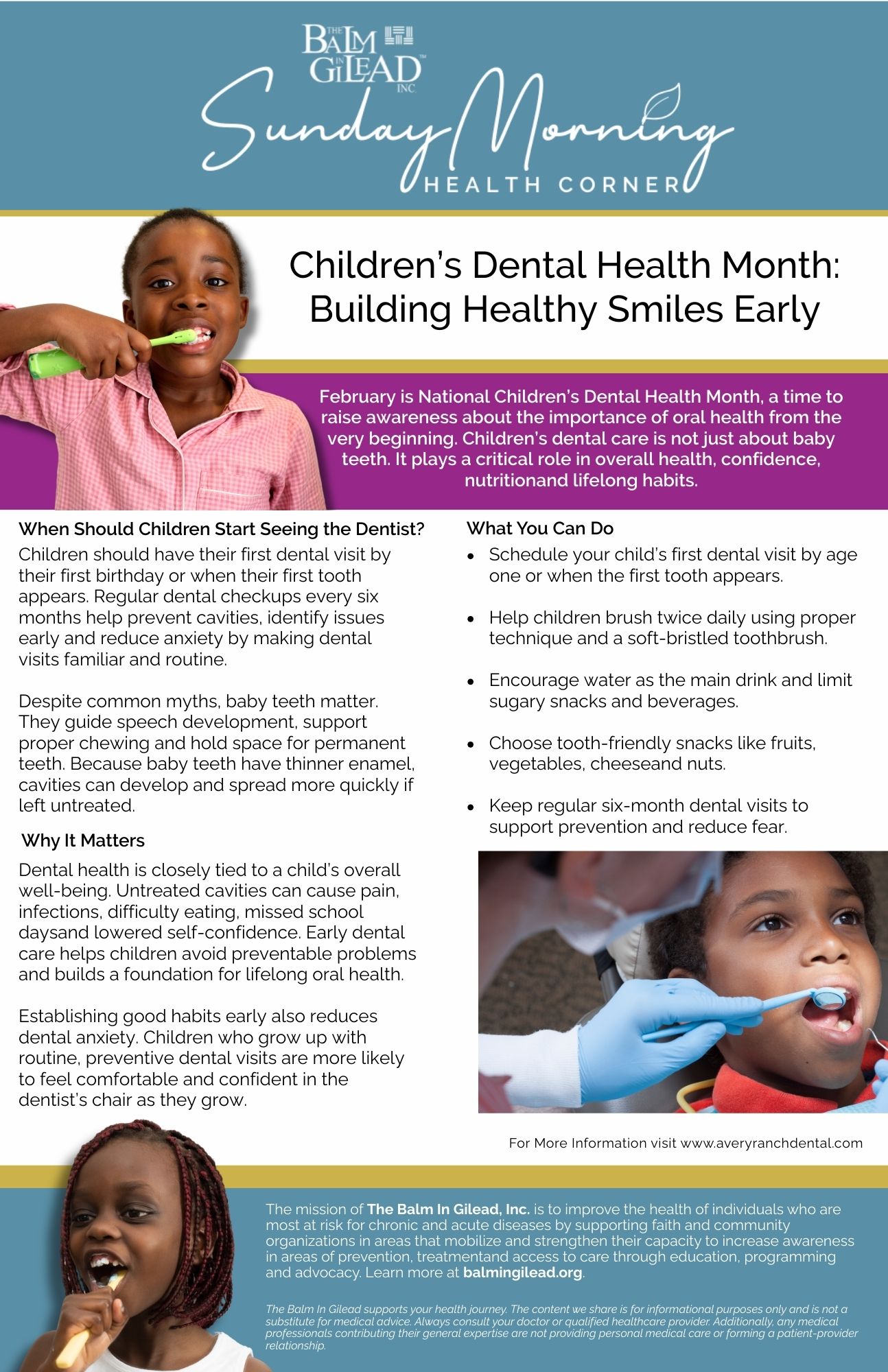 THE BALM IN GILEAD INC.

Sunday Morning

HEALTH CORNER

Children's Dental Health Month: Building Healthy Smiles Early

February is National Children's Dental Health Month, a time to raise awareness about the importance of oral health from the very beginning. Children's dental care is not just about baby teeth. It plays a critical role in overall health, confidence, nutritionand lifelong habits.

When Should Children Start Seeing the Dentist?

Children should have their first dental visit by their first birthday or when their first tooth appears. Regular dental checkups every six months help prevent cavities, identify issues early and reduce anxiety by making dental visits familiar and routine.

Despite common myths, baby teeth matter. They guide speech development, support proper chewing and hold space for permanent teeth. Because baby teeth have thinner enamel, cavities can develop and spread more quickly if left untreated.

Why It Matters

Dental health is closely tied to a child's overall well-being. Untreated cavities can cause pain, infections, difficulty eating, missed school daysand lowered self-confidence. Early dental care helps children avoid preventable problems and builds a foundation for lifelong oral health.

Establishing good habits early also reduces dental anxiety. Children who grow up with routine, preventive dental visits are more likely to feel comfortable and confident in the dentist's chair as they grow.

What You Can Do

• Schedule your child's first dental visit by age one or when the first tooth appears.

• Help children brush twice daily using proper technique and a soft-bristled toothbrush.

• Encourage water as the main drink and limit sugary snacks and beverages.

• Choose tooth-friendly snacks like fruits, vegetables, cheeseand nuts.

• Keep regular six-month dental visits to support prevention and reduce fear.

For More Information visit www.averyranchdental.com

The mission of The Balm In Gilead, Inc. is to improve the health of individuals who are most at risk for chronic and acute diseases by supporting faith and community organizations in areas that mobilize and strengthen their capacity to increase awareness in areas of prevention, treatmentand access to care through education, programming and advocacy. Learn more at balmingilead.org.

The Balm In Gilead supports your health journey. The content we share is for informational purposes only and is not a substitute for medical advice. Always consult your doctor or qualified healthcare provider. Additionally, any medical professionals contributing their general expertise are not providing personal medical care or forming a patient-provider relationship.